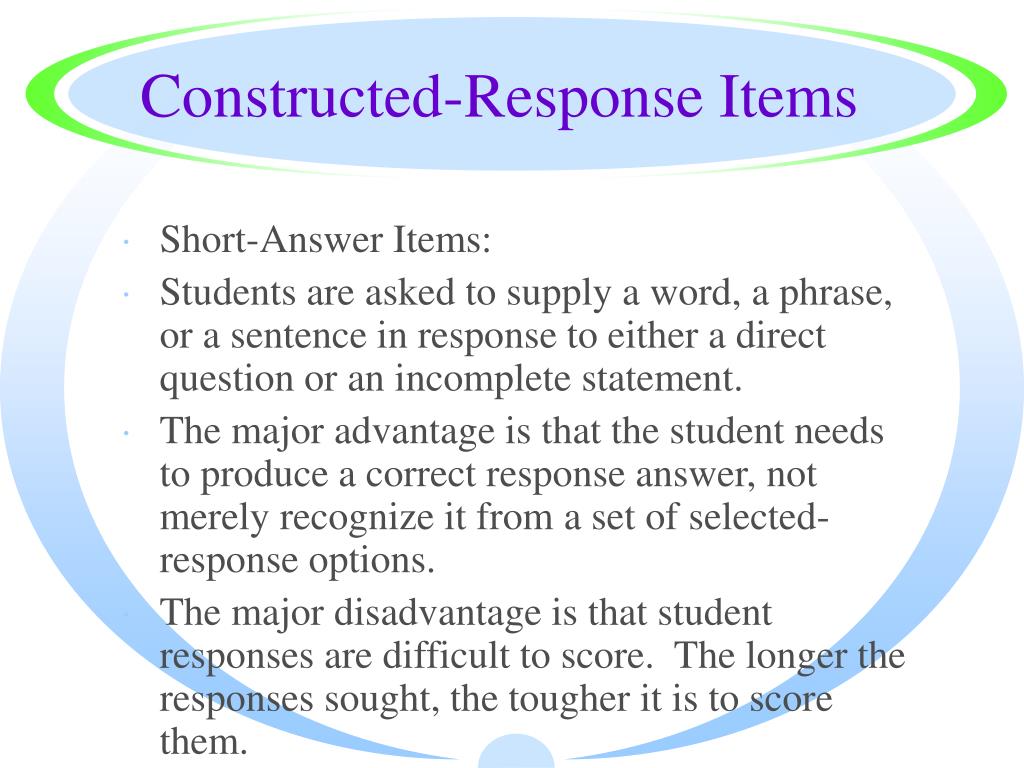 Constructed-Response Items

· Short-Answer Items:

· Students are asked to supply a word, a phrase, or a sentence in response to either a direct question or an incomplete statement.

· The major advantage is that the student needs to produce a correct response answer, not merely recognize it from a set of selected-response options.

· The major disadvantage is that student responses are difficult to score. The longer the responses sought, the tougher it is to score them.